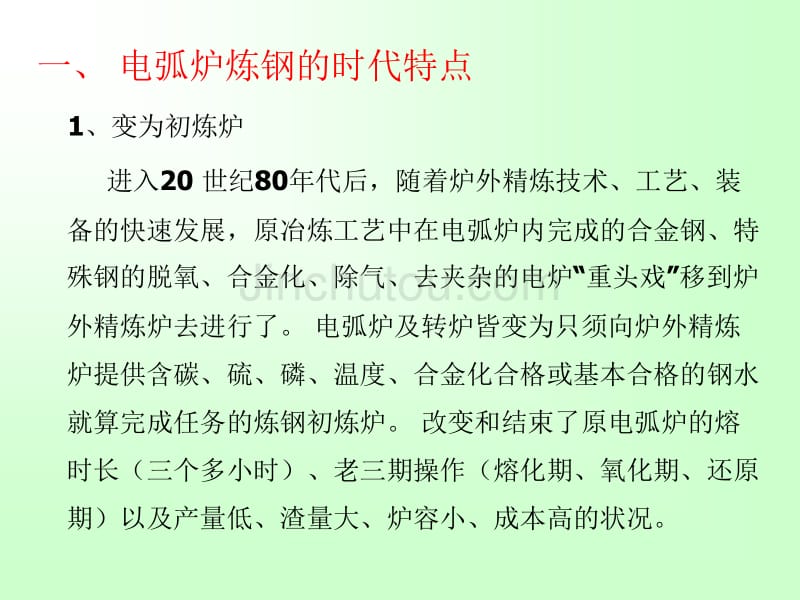 一、 电弧炉炼钢的时代特点

1、变为初炼炉

进入20 世纪80年代后，随着炉外精炼技术、工艺、装备的快速发展，原冶炼工艺中在电弧炉内完成的合金钢、特殊钢的脱氧、合金化、除气、去夹杂的电炉“重头戏”移到炉外精炼炉去进行了。 电弧炉及转炉皆变为只须向炉外精炼炉提供含碳、硫、磷、温度、合金化合格或基本合格的钢水就算完成任务的炼钢初炼炉。 改变和结束了原电弧炉的熔时长（三个多小时）、老三期操作（熔化期、氧化期、还原期）以及产量低、渣量大、炉容小、成本高的状况。

jinchutou.com